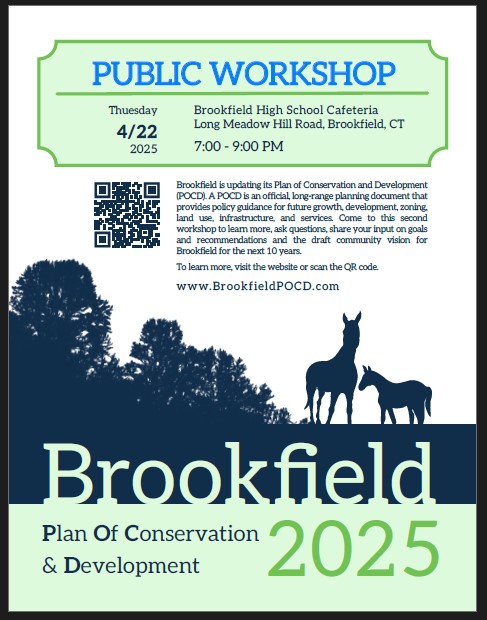 PUBLIC WORKSHOP

Thuesday
4/22
2025

Brookfield High School Cafeteria
Long Meadow Hill Road, Brookfield, CT
7:00 - 9:00 PM

Brookfield is updating its Plan of Conservation and Development (POCD). A POCD is an official, long-range planning document that provides policy guidance for future growth, development, zoning, land use, infrastructure, and services. Come to this second workshop to learn more, ask questions, share your input on goals and recommendations and the draft community vision for Brookfield for the next 10 years.

To learn more, visit the website or scan the QR code.

www.BrookfieldPOCD.com

Brookfield

Plan Of Conservation
& Development

2025